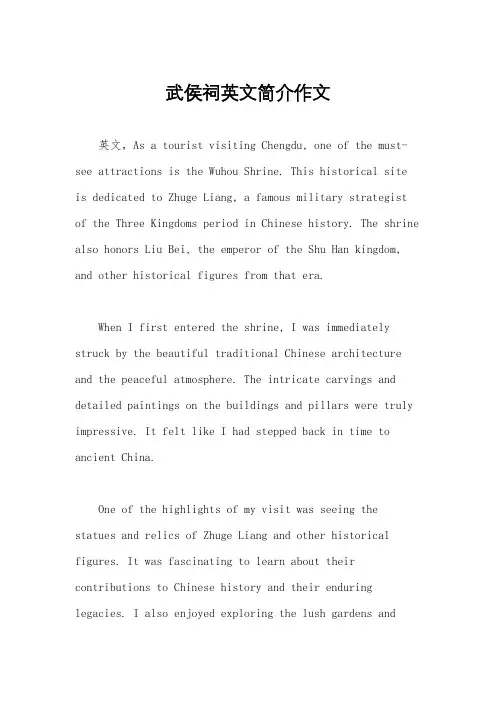 武侯祠英文简介作文

英文，As a tourist visiting Chengdu, one of the must-see attractions is the Wuhou Shrine. This historical site is dedicated to Zhuge Liang, a famous military strategist of the Three Kingdoms period in Chinese history. The shrine also honors Liu Bei, the emperor of the Shu Han kingdom, and other historical figures from that era.

When I first entered the shrine, I was immediately struck by the beautiful traditional Chinese architecture and the peaceful atmosphere. The intricate carvings and detailed paintings on the buildings and pillars were truly impressive. It felt like I had stepped back in time to ancient China.

One of the highlights of my visit was seeing the statues and relics of Zhuge Liang and other historical figures. It was fascinating to learn about their contributions to Chinese history and their enduring legacies. I also enjoyed exploring the lush gardens and